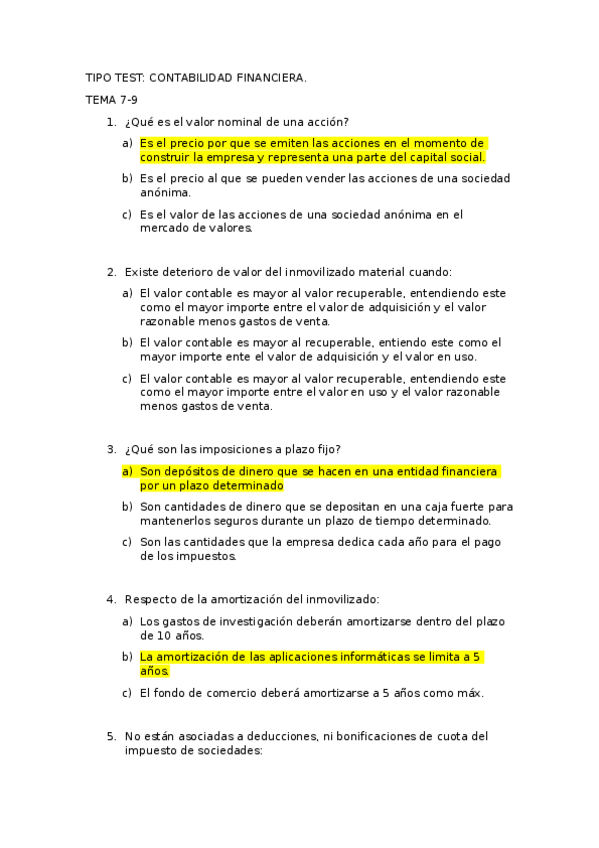 TIPO TEST: CONTABILIDAD FINANCIERA.

TEMA 7-9

1. ¿Qué es el valor nominal de una acción?

a) Es el precio por que se emiten las acciones en el momento de construir la empresa y representa una parte del capital social.

b) Es el precio al que se pueden vender las acciones de una sociedad anónima.

c) Es el valor de las acciones de una sociedad anónima en el mercado de valores.

2. Existe deterioro de valor del inmovilizado material cuando:

a) El valor contable es mayor al valor recuperable, entendiendo este como el mayor importe entre el valor de adquisición y el valor razonable menos gastos de venta.

b) El valor contable es mayor al recuperable, entiendo este como el mayor importe ente el valor de adquisición y el valor en uso.

c) El valor contable es mayor al valor recuperable, entendiendo este como el mayor importe entre el valor en uso y el valor razonable menos gastos de venta.

3. ¿Qué son las imposiciones a plazo fijo?

a) Son depósitos de dinero que se hacen en una entidad financiera por un plazo determinado

b) Son cantidades de dinero que se depositan en una caja fuerte para mantenerlos seguros durante un plazo de tiempo determinado.

c) Son las cantidades que la empresa dedica cada año para el pago de los impuestos.

4. Respecto de la amortización del inmovilizado:

a) Los gastos de investigación deberán amortizarse dentro del plazo de 10 años.

b) La amortización de las aplicaciones informáticas se limita a 5 años.

c) El fondo de comercio deberá amortizarse a 5 años como máx.

5. No están asociadas a deducciones, ni bonificaciones de cuota del impuesto de sociedades: